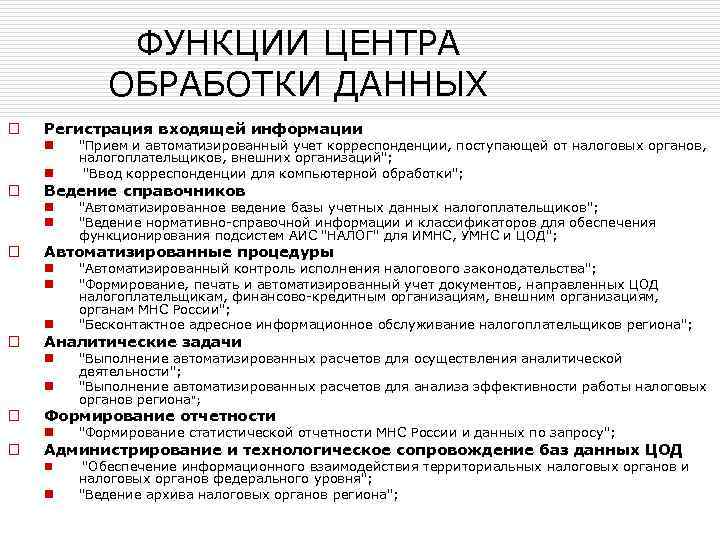 ФУНКЦИИ ЦЕНТРА ОБРАБОТКИ ДАННЫХ

Регистрация входящей информации
"Прием и автоматизированный учет корреспонденции, поступающей от налоговых органов, налогоплательщиков, внешних организаций";
"Ввод корреспонденции для компьютерной обработки";

Ведение справочников
"Автоматизированное ведение базы учетных данных налогоплательщиков";
"Ведение нормативно-справочной информации и классификаторов для обеспечения функционирования подсистем АИС "НАЛОГ" для ИМНС, УМНС и ЦОД";

Автоматизированные процедуры
"Автоматизированный контроль исполнения налогового законодательства";
"Формирование, печать и автоматизированный учет документов, направленных ЦОД налогоплательщикам, финансово-кредитным организациям, внешним организациям, органам МНС России";
"Бесконтактное адресное информационное обслуживание налогоплательщиков региона";

Аналитические задачи
"Выполнение автоматизированных расчетов для осуществления аналитической деятельности";
"Выполнение автоматизированных расчетов для анализа эффективности работы налоговых органов региона";

Формирование отчетности
"Формирование статистической отчетности МНС России и данных по запросу";

Администрирование и технологическое сопровождение баз данных ЦОД
"Обеспечение информационного взаимодействия территориальных налоговых органов и налоговых органов федерального уровня";
"Ведение архива налоговых органов региона";